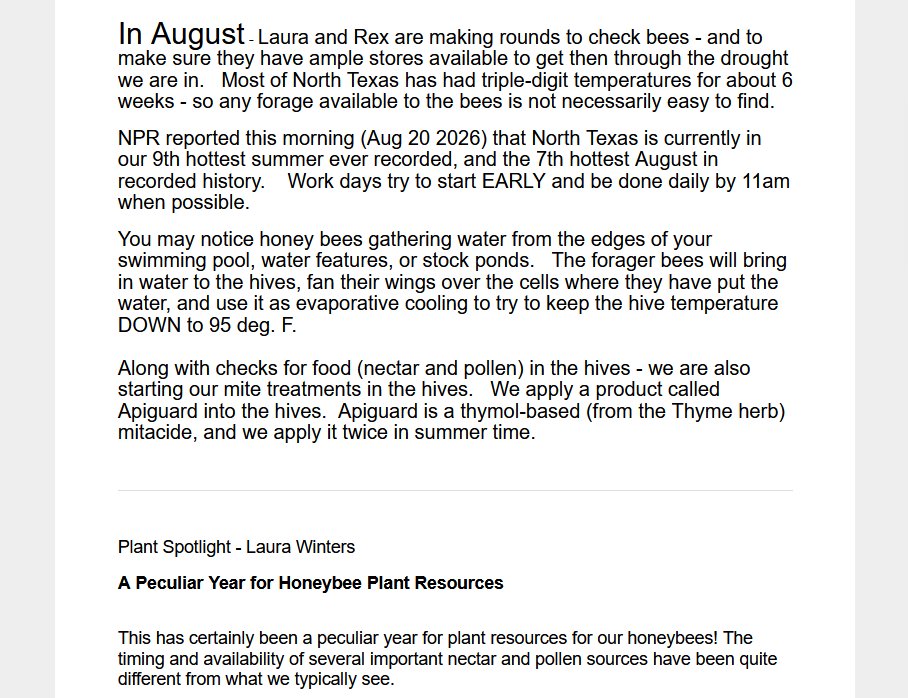 In August - Laura and Rex are making rounds to check bees - and to make sure they have ample stores available to get then through the drought we are in. Most of North Texas has had triple-digit temperatures for about 6 weeks - so any forage available to the bees is not necessarily easy to find.

NPR reported this morning (Aug 20 2026) that North Texas is currently in our 9th hottest summer ever recorded, and the 7th hottest August in recorded history. Work days try to start EARLY and be done daily by 11am when possible.

You may notice honey bees gathering water from the edges of your swimming pool, water features, or stock ponds. The forager bees will bring in water to the hives, fan their wings over the cells where they have put the water, and use it as evaporative cooling to try to keep the hive temperature DOWN to 95 deg. F.

Along with checks for food (nectar and pollen) in the hives - we are also starting our mite treatments in the hives. We apply a product called Apiguard into the hives. Apiguard is a thymol-based (from the Thyme herb) mitacide, and we apply it twice in summer time.

Plant Spotlight - Laura Winters

A Peculiar Year for Honeybee Plant Resources

This has certainly been a peculiar year for plant resources for our honeybees! The timing and availability of several important nectar and pollen sources have been quite different from what we typically see.